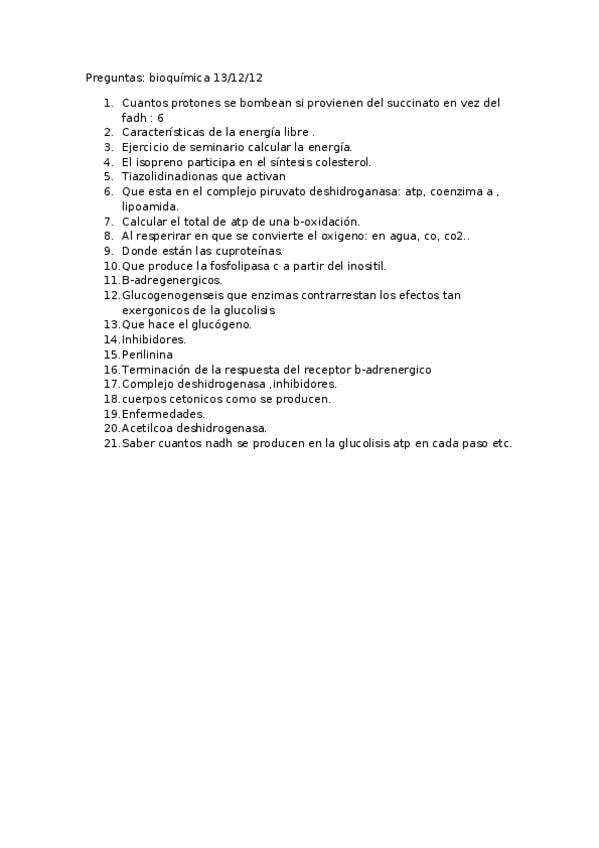 Preguntas: bioquímica 13/12/12

1. Cuantos protones se bombean si provienen del succinato en vez del fadh : 6
2. Características de la energía libre .
3. Ejercicio de seminario calcular la energía.
4. El isopreno participa en el síntesis colesterol.
5. Tiazolidinadionas que activan
6. Que esta en el complejo piruvato deshidroganasa: atp, coenzima a , lipoamida.
7. Calcular el total de atp de una b-oxidación.
8. Al resperirar en que se convierte el oxigeno: en agua, co, co2..
9. Donde están las cuproteínas.
10. Que produce la fosfolipasa c a partir del inositil.
11. B-adregenergicos.
12. Glucogenogenseis que enzimas contrarrestan los efectos tan exergonicos de la glucolisis
13. Que hace el glucógeno.
14. Inhibidores.
15. Perilinina
16. Terminación de la respuesta del receptor b-adrenergico
17. Complejo deshidrogenasa ,inhibidores.
18. cuerpos cetonicos como se producen.
19. Enfermedades.
20. Acetilcoa deshidrogenasa.
21. Saber cuantos nadh se producen en la glucolisis atp en cada paso etc.